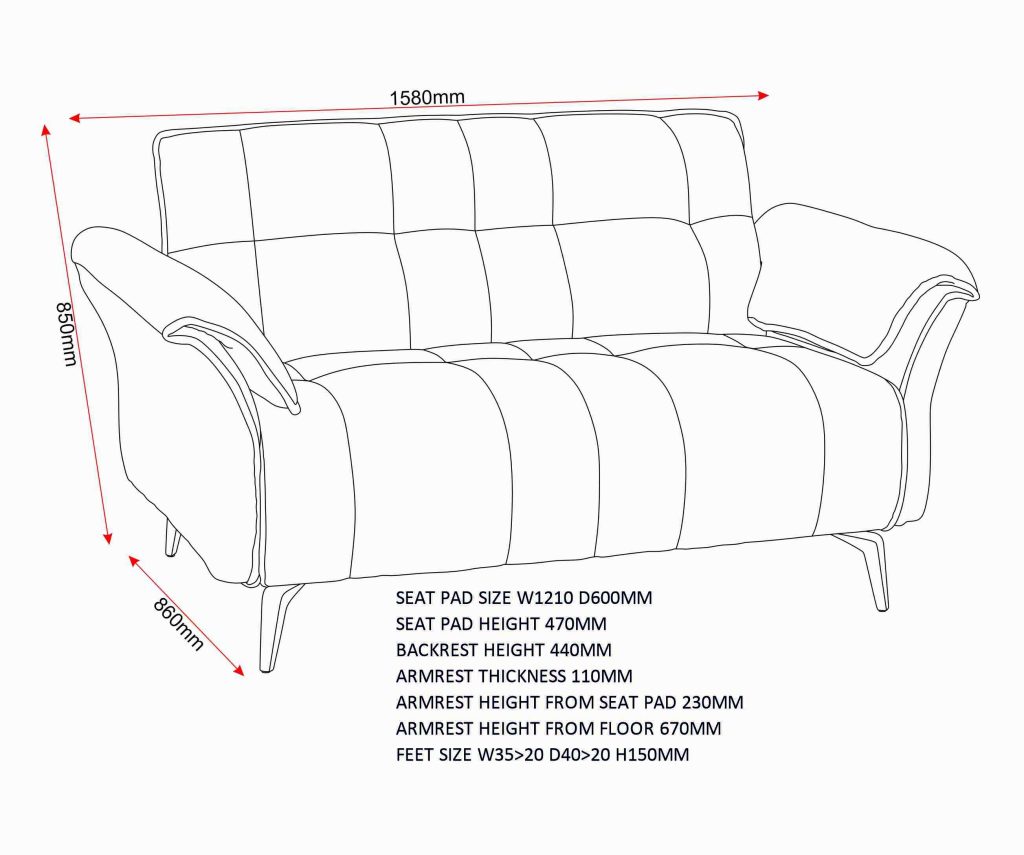 1580mm

850mm

860mm

SEAT PAD SIZE W1210 D600MM
SEAT PAD HEIGHT 470MM
BACKREST HEIGHT 440MM
ARMREST THICKNESS 110MM
ARMREST HEIGHT FROM SEAT PAD 230MM
ARMREST HEIGHT FROM FLOOR 670MM
FEET SIZE W35>20 D40>20 H150MM